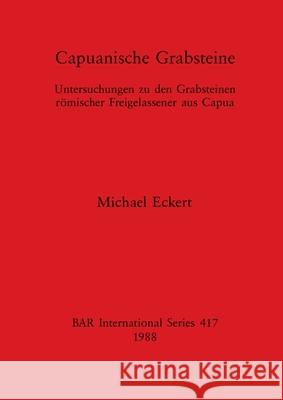 Capuanische Grabsteine

Untersuchungen zu den Grabsteinen römischer Freigelassener aus Capua

Michael Eckert

BAR International Series 417
1988

Kraina Książek